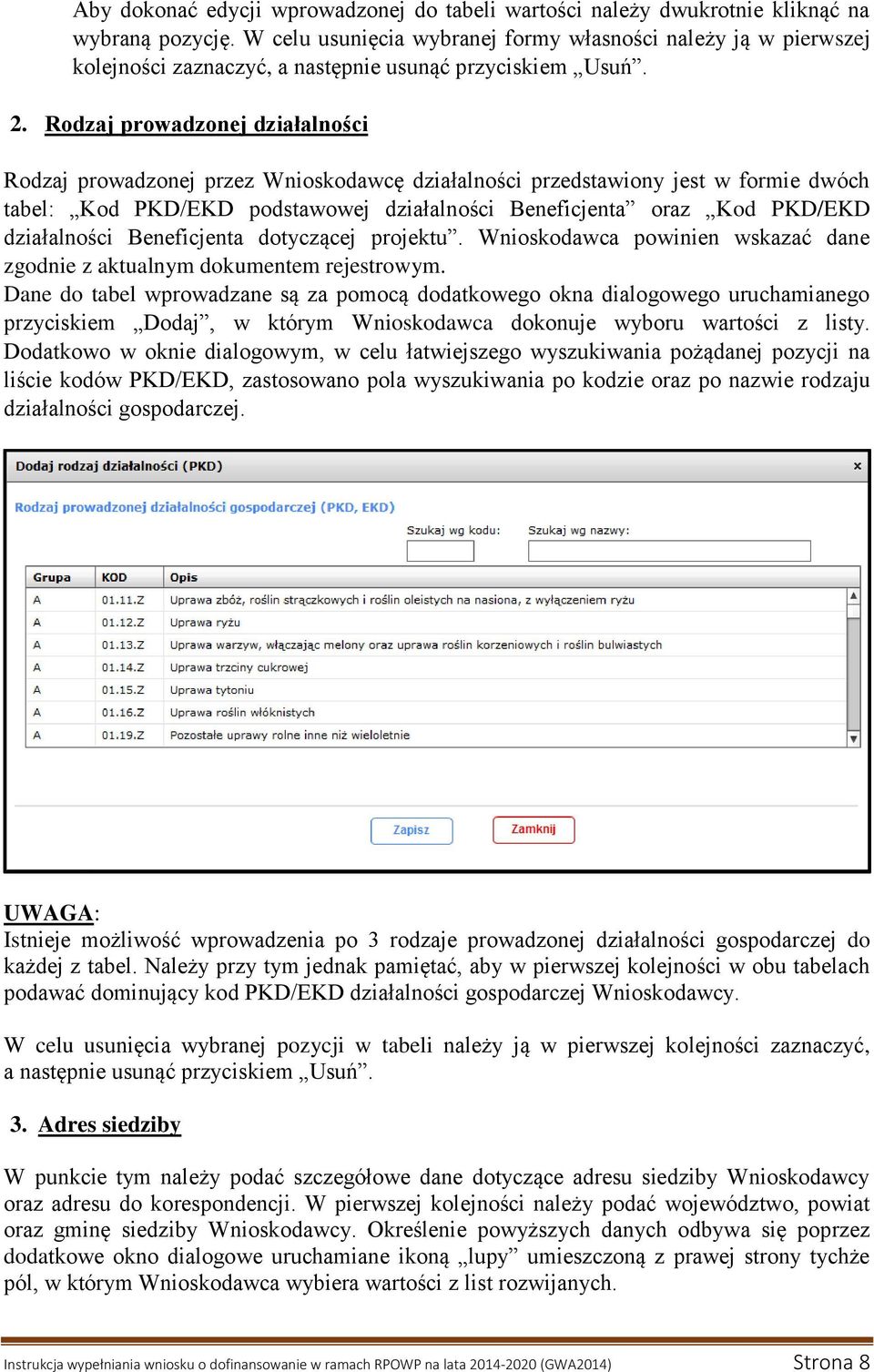 Aby dokonać edycji wprowadzonej do tabeli wartości należy dwukrotnie kliknąć na wybraną pozycję. W celu usunięcia wybranej formy własności należy ją w pierwszej kolejności zaznaczyć, a następnie usunąć przyciskiem „Usuń”.

2. Rodzaj prowadzonej działalności

Rodzaj prowadzonej przez Wnioskodawcę działalności przedstawiony jest w formie dwóch tabel: „Kod PKD/EKD podstawowej działalności Beneficjenta” oraz „Kod PKD/EKD działalności Beneficjenta dotyczącej projektu”. Wnioskodawca powinien wskazać dane zgodnie z aktualnym dokumentem rejestrowym.
Dane do tabel wprowadzane są za pomocą dodatkowego okna dialogowego uruchamianego przyciskiem „Dodaj”, w którym Wnioskodawca dokonuje wyboru wartości z listy. Dodatkowo w oknie dialogowym, w celu łatwiejszego wyszukiwania pożądanej pozycji na liście kodów PKD/EKD, zastosowano pola wyszukiwania po kodzie oraz po nazwie rodzaju działalności gospodarczej.

Dodaj rodzaj działalności (PKD) ×

Rodzaj prowadzonej działalności gospodarczej (PKD, EKD)

Szukaj wg kodu: Szukaj wg nazwy:

| Grupa | KOD | Opis |
|---|---|---|
| A | 01.11.Z | Uprawa zbóż, roślin strączkowych i roślin oleistych na nasiona, z wyłączeniem ryżu |
| A | 01.12.Z | Uprawa ryżu |
| A | 01.13.Z | Uprawa warzyw, włączając melony oraz uprawa roślin korzeniowych i roślin bulwiastych |
| A | 01.14.Z | Uprawa trzciny cukrowej |
| A | 01.15.Z | Uprawa tytoniu |
| A | 01.16.Z | Uprawa roślin włóknistych |
| A | 01.19.Z | Pozostałe uprawy rolne inne niż wieloletnie |

Zapisz Zamknij

UWAGA:
Istnieje możliwość wprowadzenia po 3 rodzaje prowadzonej działalności gospodarczej do każdej z tabel. Należy przy tym jednak pamiętać, aby w pierwszej kolejności w obu tabelach podawać dominujący kod PKD/EKD działalności gospodarczej Wnioskodawcy.

W celu usunięcia wybranej pozycji w tabeli należy ją w pierwszej kolejności zaznaczyć, a następnie usunąć przyciskiem „Usuń”.

3. Adres siedziby

W punkcie tym należy podać szczegółowe dane dotyczące adresu siedziby Wnioskodawcy oraz adresu do korespondencji. W pierwszej kolejności należy podać województwo, powiat oraz gminę siedziby Wnioskodawcy. Określenie powyższych danych odbywa się poprzez dodatkowe okno dialogowe uruchamiane ikoną „lupy” umieszczoną z prawej strony tychże pól, w którym Wnioskodawca wybiera wartości z list rozwijanych.

Instrukcja wypełniania wniosku o dofinansowanie w ramach RPOWP na lata 2014-2020 (GWA2014) Strona 8